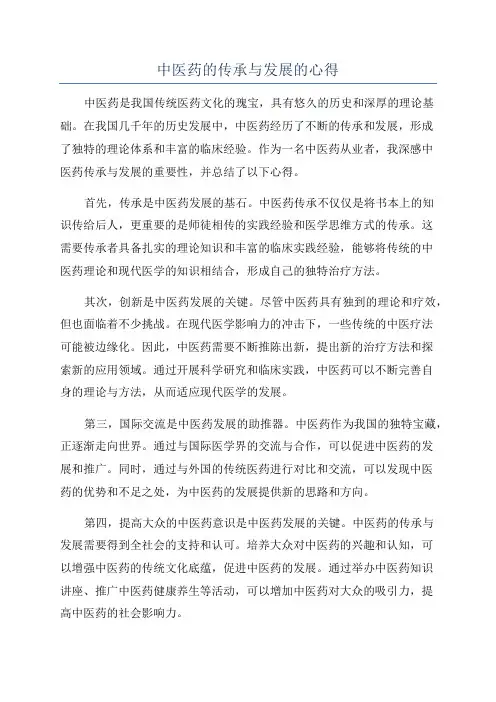 中医药的传承与发展的心得

中医药是我国传统医药文化的瑰宝，具有悠久的历史和深厚的理论基础。在我国几千年的历史发展中，中医药经历了不断的传承和发展，形成了独特的理论体系和丰富的临床经验。作为一名中医药从业者，我深感中医药传承与发展的重要性，并总结了以下心得。

首先，传承是中医药发展的基石。中医药传承不仅仅是将书本上的知识传给后人，更重要的是师徒相传的实践经验和医学思维方式的传承。这需要传承者具备扎实的理论知识和丰富的临床实践经验，能够将传统的中医药理论和现代医学的知识相结合，形成自己的独特治疗方法。

其次，创新是中医药发展的关键。尽管中医药具有独到的理论和疗效，但也面临着不少挑战。在现代医学影响力的冲击下，一些传统的中医疗法可能被边缘化。因此，中医药需要不断推陈出新，提出新的治疗方法和探索新的应用领域。通过开展科学研究和临床实践，中医药可以不断完善自身的理论与方法，从而适应现代医学的发展。

第三，国际交流是中医药发展的助推器。中医药作为我国的独特宝藏，正逐渐走向世界。通过与国际医学界的交流与合作，可以促进中医药的发展和推广。同时，通过与外国的传统医药进行对比和交流，可以发现中医药的优势和不足之处，为中医药的发展提供新的思路和方向。

第四，提高大众的中医药意识是中医药发展的关键。中医药的传承与发展需要得到全社会的支持和认可。培养大众对中医药的兴趣和认知，可以增强中医药的传统文化底蕴，促进中医药的发展。通过举办中医药知识讲座、推广中医药健康养生等活动，可以增加中医药对大众的吸引力，提高中医药的社会影响力。